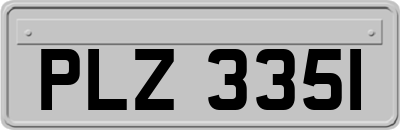 PLZ 3351